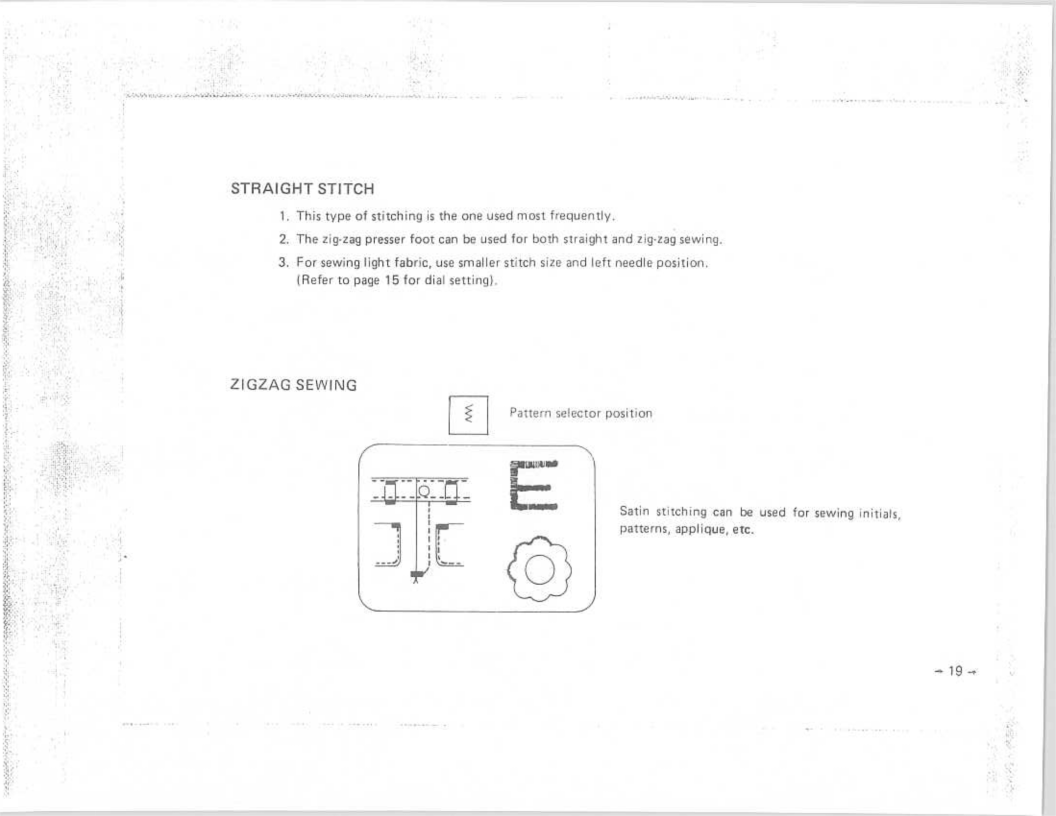 STRAIGHT STITCH

1. This type of stitching is the one used most frequently.

2. The zig-zag presser foot can be used for both straight and zig-zag sewing.

3. For sewing light fabric, use smaller stitch size and left needle position. (Refer to page 15 for dial setting).

ZIGZAG SEWING

Pattern selector position

Satin stitching can be used for sewing initials, patterns, applique, etc.

– 19 –